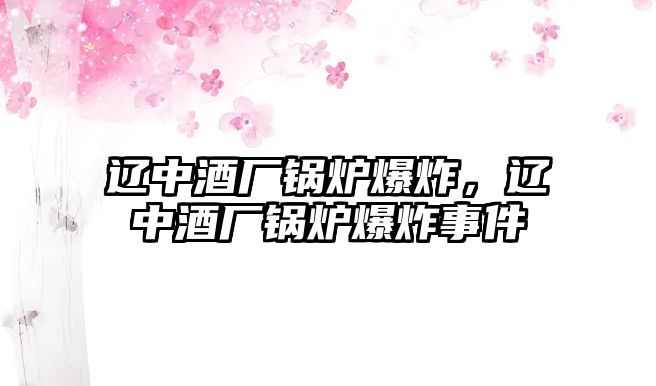 辽中酒厂锅炉爆炸，辽中酒厂锅炉爆炸事件